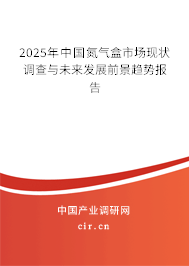 2025年中国氮气盒市场现状调查与未来发展前景趋势报告

中国产业调研网
cir.cn